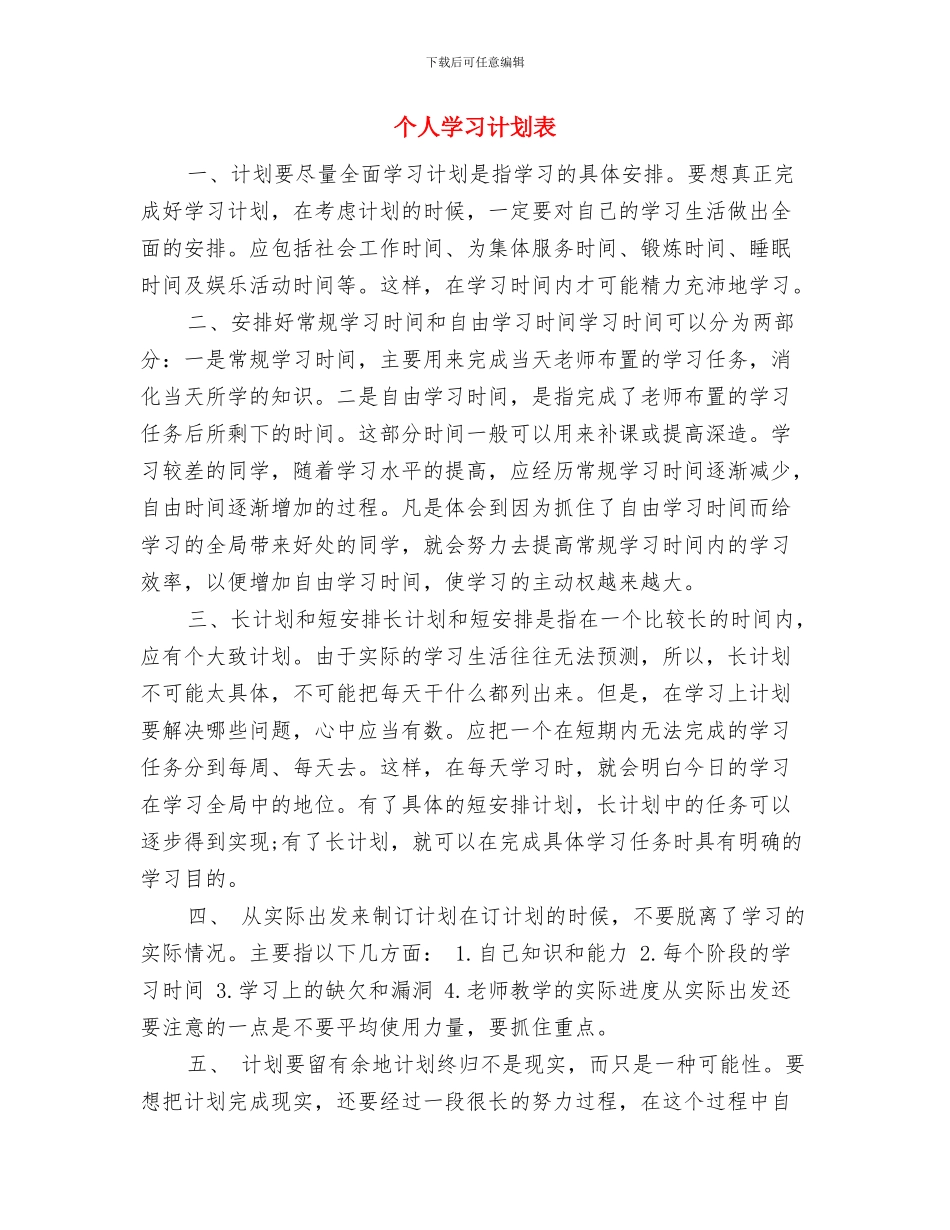 下载后可任意编辑

个人学习计划表

一、计划要尽量全面学习计划是指学习的具体安排。要想真正完成好学习计划，在考虑计划的时候，一定要对自己的学习生活做出全面的安排。应包括社会工作时间、为集体服务时间、锻炼时间、睡眠时间及娱乐活动时间等。这样，在学习时间内才可能精力充沛地学习。

二、安排好常规学习时间和自由学习时间学习时间可以分为两部分：一是常规学习时间，主要用来完成当天老师布置的学习任务，消化当天所学的知识。二是自由学习时间，是指完成了老师布置的学习任务后所剩下的时间。这部分时间一般可以用来补课或提高深造。学习较差的同学，随着学习水平的提高，应经历常规学习时间逐渐减少，自由时间逐渐增加的过程。凡是体会到因为抓住了自由学习时间而给学习的全局带来好处的同学，就会努力去提高常规学习时间内的学习效率，以便增加自由学习时间，使学习的主动权越来越大。

三、长计划和短安排长计划和短安排是指在一个比较长的时间内，应有个大致计划。由于实际的学习生活往往无法预测，所以，长计划不可能太具体，不可能把每天干什么都列出来。但是，在学习上计划要解决哪些问题，心中应当有数。应把一个在短期内无法完成的学习任务分到每周、每天去。这样，在每天学习时，就会明白今日的学习在学习全局中的地位。有了具体的短安排计划，长计划中的任务可以逐步得到实现;有了长计划，就可以在完成具体学习任务时具有明确的学习目的。

四、 从实际出发来制订计划在订计划的时候，不要脱离了学习的实际情况。主要指以下几方面： 1.自己知识和能力 2.每个阶段的学习时间 3.学习上的缺欠和漏洞 4.老师教学的实际进度从实际出发还要注意的一点是不要平均使用力量，要抓住重点。

五、 计划要留有余地计划终归不是现实，而只是一种可能性。要想把计划完成现实，还要经过一段很长的努力过程，在这个过程中自